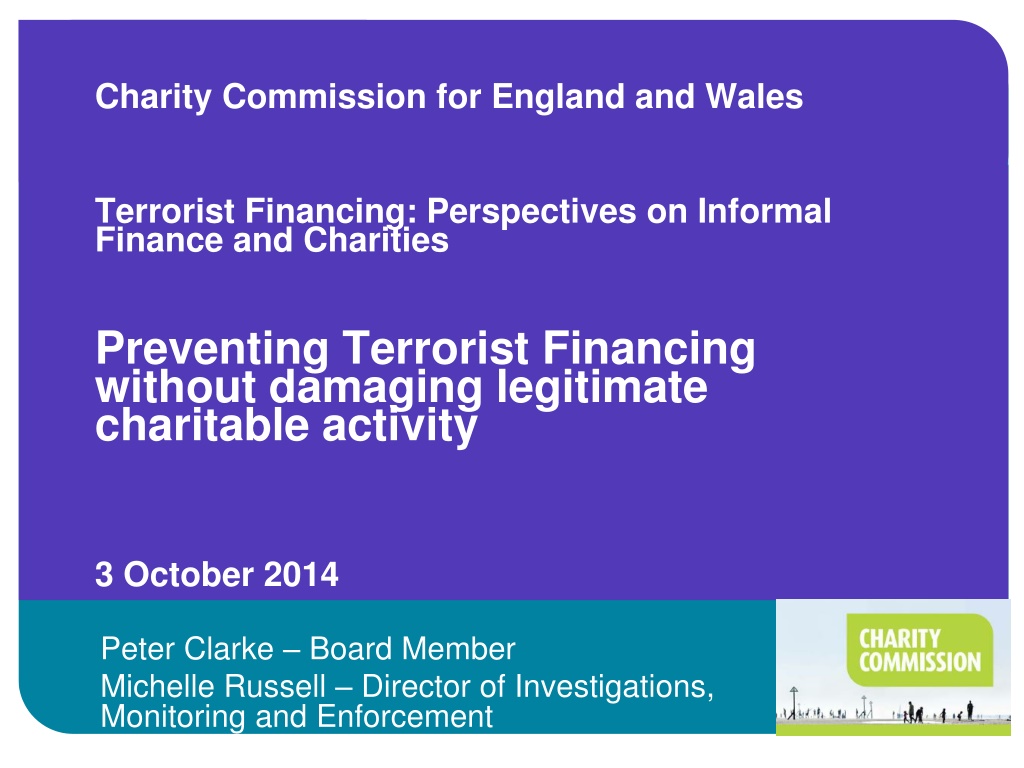 Charity Commission for England and Wales

Terrorist Financing: Perspectives on Informal Finance and Charities

Preventing Terrorist Financing without damaging legitimate charitable activity

3 October 2014

Peter Clarke – Board Member
Michelle Russell – Director of Investigations, Monitoring and Enforcement

CHARITY COMMISSION